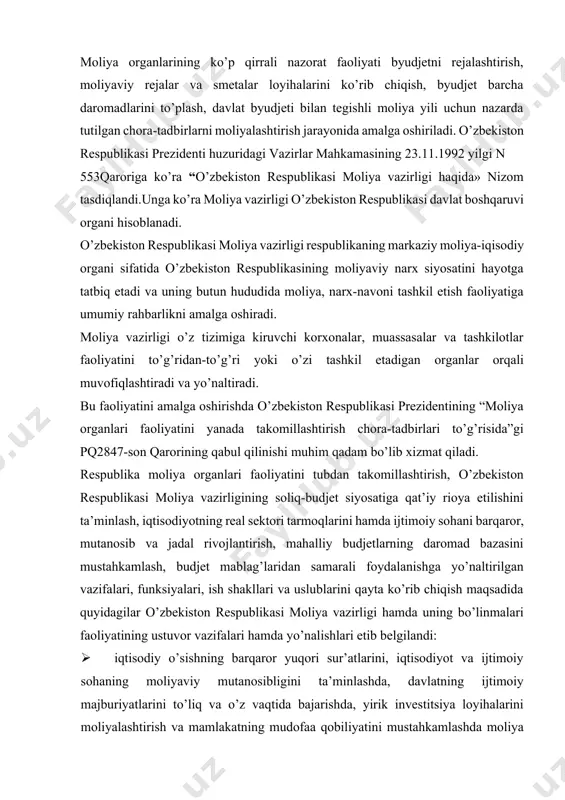 Moliya organlarining ko'p qirrali nazorat faoliyati byudjetni rejalashtirish, moliyaviy rejalar va smetalar loyihalarini ko'rib chiqish, byudjet barcha daromadlarini to'plash, davlat byudjeti bilan tegishli moliya yili uchun nazarda tutilgan chora-tadbirlarni moliyalashtirish jarayonida amalga oshiriladi. O'zbekiston Respublikasi Prezidenti huzuridagi Vazirlar Mahkamasining 23.11.1992 yilgi N 553Qaroriga ko'ra "O'zbekiston Respublikasi Moliya vazirligi haqida» Nizom tasdiqlandi.Unga ko'ra Moliya vazirligi O'zbekiston Respublikasi davlat boshqaruvi organi hisoblanadi.

O'zbekiston Respublikasi Moliya vazirligi respublikaning markaziy moliya-iqisodiy organi sifatida O'zbekiston Respublikasining moliyaviy narx siyosatini hayotga tatbiq etadi va uning butun hududida moliya, narx-navoni tashkil etish faoliyatiga umumiy rahbarlikni amalga oshiradi.

Moliya vazirligi o'z tizimiga kiruvchi korxonalar, muassasalar va tashkilotlar faoliyatini to'g'ridan-to'g'ri yoki o'zi tashkil etadigan organlar orqali muvofiqlashtiradi va yo'naltiradi.

Bu faoliyatini amalga oshirishda O'zbekiston Respublikasi Prezidentining "Moliya organlari faoliyatini yanada takomillashtirish chora-tadbirlari to'g'risida"gi PQ2847-son Qarorining qabul qilinishi muhim qadam bo'lib xizmat qiladi.

Respublika moliya organlari faoliyatini tubdan takomillashtirish, O'zbekiston Respublikasi Moliya vazirligining soliq-budjet siyosatiga qat'iy rioya etilishini ta'minlash, iqtisodiyotning real sektori tarmoqlarini hamda ijtimoiy sohani barqaror, mutanosib va jadal rivojlantirish, mahalliy budjetlarning daromad bazasini mustahkamlash, budjet mablag'laridan samarali foydalanishga yo'naltirilgan vazifalari, funksiyalari, ish shakllari va uslublarini qayta ko'rib chiqish maqsadida quyidagilar O'zbekiston Respublikasi Moliya vazirligi hamda uning bo'linmalari faoliyatining ustuvor vazifalari hamda yo'nalishlari etib belgilandi:

➢ iqtisodiy o'sishning barqaror yuqori sur'atlarini, iqtisodiyot va ijtimoiy sohaning moliyaviy mutanosibligini ta'minlashda, davlatning ijtimoiy majburiyatlarini to'liq va o'z vaqtida bajarishda, yirik investitsiya loyihalarini moliyalashtirish va mamlakatning mudofaa qobiliyatini mustahkamlashda moliya